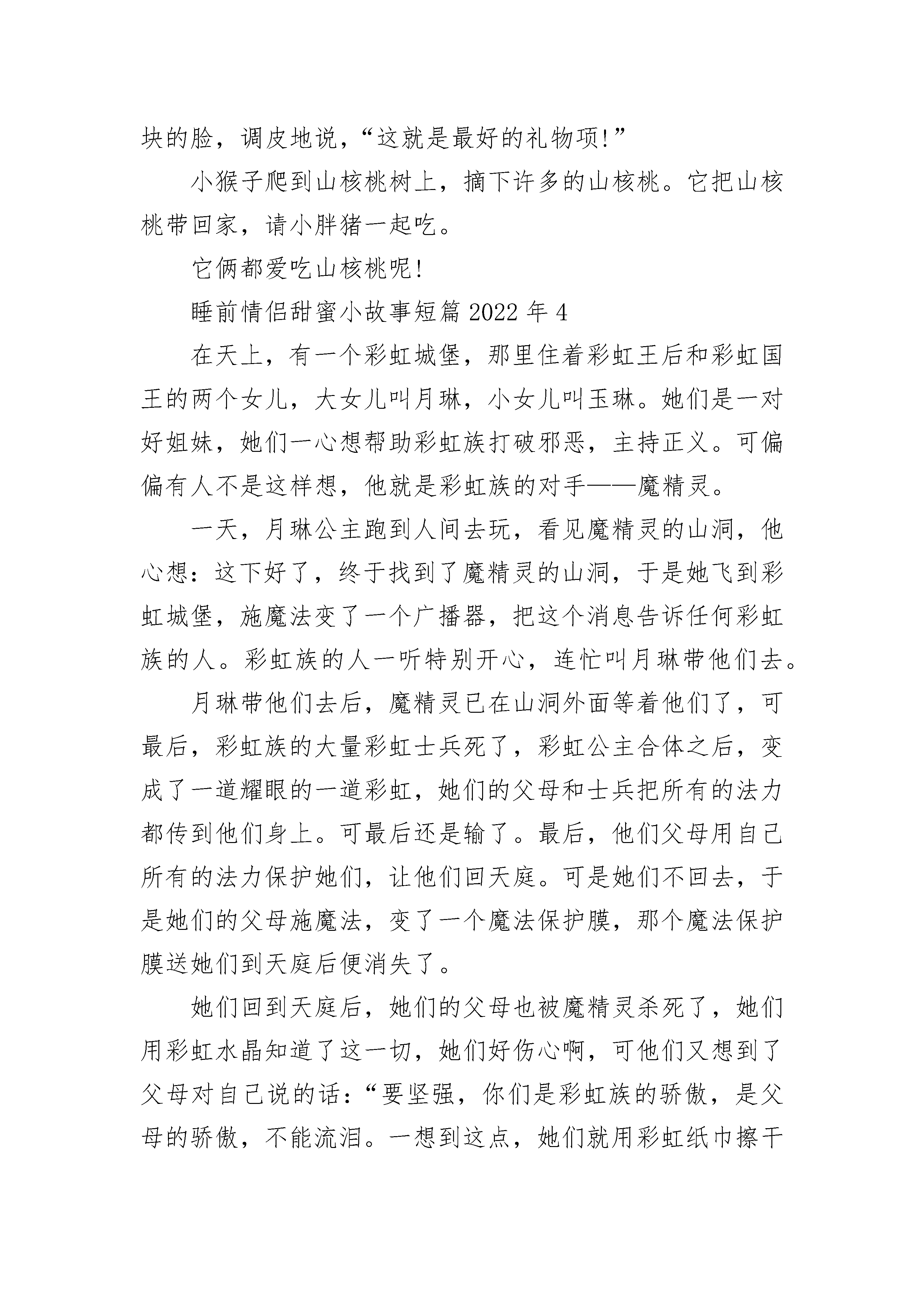 块的脸，调皮地说，“这就是最好的礼物项!”

小猴子爬到山核桃树上，摘下许多的山核桃。它把山核桃带回家，请小胖猪一起吃。

它俩都爱吃山核桃呢!

睡前情侣甜蜜小故事短篇 2022 年 4

在天上，有一个彩虹城堡，那里住着彩虹王后和彩虹国王的两个女儿，大女儿叫月琳，小女儿叫玉琳。她们是一对好姐妹，她们一心想帮助彩虹族打破邪恶，主持正义。可偏偏有人不是这样想，他就是彩虹族的对手——魔精灵。

一天，月琳公主跑到人间去玩，看见魔精灵的山洞，他心想：这下好了，终于找到了魔精灵的山洞，于是她飞到彩虹城堡，施魔法变了一个广播器，把这个消息告诉任何彩虹族的人。彩虹族的人一听特别开心，连忙叫月琳带他们去。

月琳带他们去后，魔精灵已在山洞外面等着他们了，可最后，彩虹族的大量彩虹士兵死了，彩虹公主合体之后，变成了一道耀眼的一道彩虹，她们的父母和士兵把所有的法力都传到他们身上。可最后还是输了。最后，他们父母用自己所有的法力保护她们，让他们回天庭。可是她们不回去，于是她们的父母施魔法，变了一个魔法保护膜，那个魔法保护膜送她们到天庭后便消失了。

她们回到天庭后，她们的父母也被魔精灵杀死了，她们用彩虹水晶知道了这一切，她们好伤心啊，可他们又想到了父母对自己说的话：“要坚强，你们是彩虹族的骄傲，是父母的骄傲，不能流泪。一想到这点，她们就用彩虹纸巾擦干